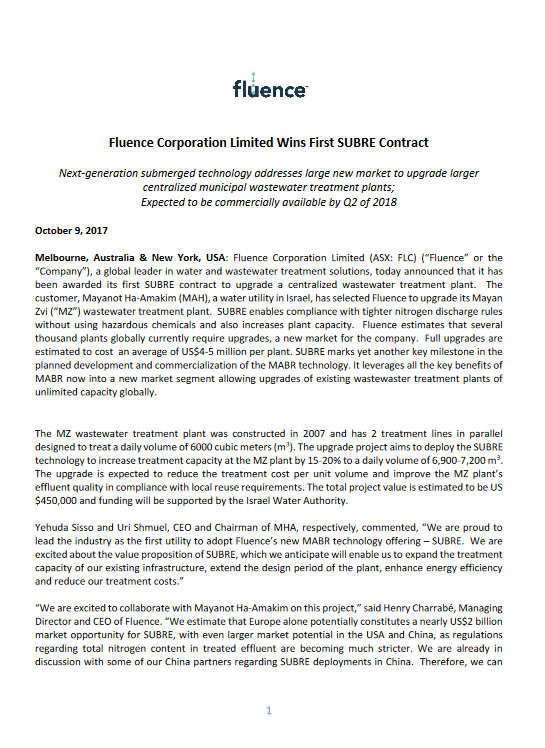 fluence

Fluence Corporation Limited Wins First SUBRE Contract

Next-generation submerged technology addresses large new market to upgrade larger centralized municipal wastewater treatment plants;
Expected to be commercially available by Q2 of 2018

October 9, 2017

Melbourne, Australia & New York, USA: Fluence Corporation Limited (ASX: FLC) ("Fluence" or the "Company"), a global leader in water and wastewater treatment solutions, today announced that it has been awarded its first SUBRE contract to upgrade a centralized wastewater treatment plant. The customer, Mayanot Ha-Amakim (MAH), a water utility in Israel, has selected Fluence to upgrade its Mayan Zvi ("MZ") wastewater treatment plant. SUBRE enables compliance with tighter nitrogen discharge rules without using hazardous chemicals and also increases plant capacity. Fluence estimates that several thousand plants globally currently require upgrades, a new market for the company. Full upgrades are estimated to cost an average of US$4-5 million per plant. SUBRE marks yet another key milestone in the planned development and commercialization of the MABR technology. It leverages all the key benefits of MABR now into a new market segment allowing upgrades of existing wastewaster treatment plants of unlimited capacity globally.

The MZ wastewater treatment plant was constructed in 2007 and has 2 treatment lines in parallel designed to treat a daily volume of 6000 cubic meters ($m^3$). The upgrade project aims to deploy the SUBRE technology to increase treatment capacity at the MZ plant by 15-20% to a daily volume of 6,900-7,200 $m^3$. The upgrade is expected to reduce the treatment cost per unit volume and improve the MZ plant's effluent quality in compliance with local reuse requirements. The total project value is estimated to be US $450,000 and funding will be supported by the Israel Water Authority.

Yehuda Sisso and Uri Shmuel, CEO and Chairman of MHA, respectively, commented, "We are proud to lead the industry as the first utility to adopt Fluence's new MABR technology offering – SUBRE. We are excited about the value proposition of SUBRE, which we anticipate will enable us to expand the treatment capacity of our existing infrastructure, extend the design period of the plant, enhance energy efficiency and reduce our treatment costs."

"We are excited to collaborate with Mayanot Ha-Amakim on this project," said Henry Charrabé, Managing Director and CEO of Fluence. "We estimate that Europe alone potentially constitutes a nearly US$2 billion market opportunity for SUBRE, with even larger market potential in the USA and China, as regulations regarding total nitrogen content in treated effluent are becoming much stricter. We are already in discussion with some of our China partners regarding SUBRE deployments in China. Therefore, we can

1